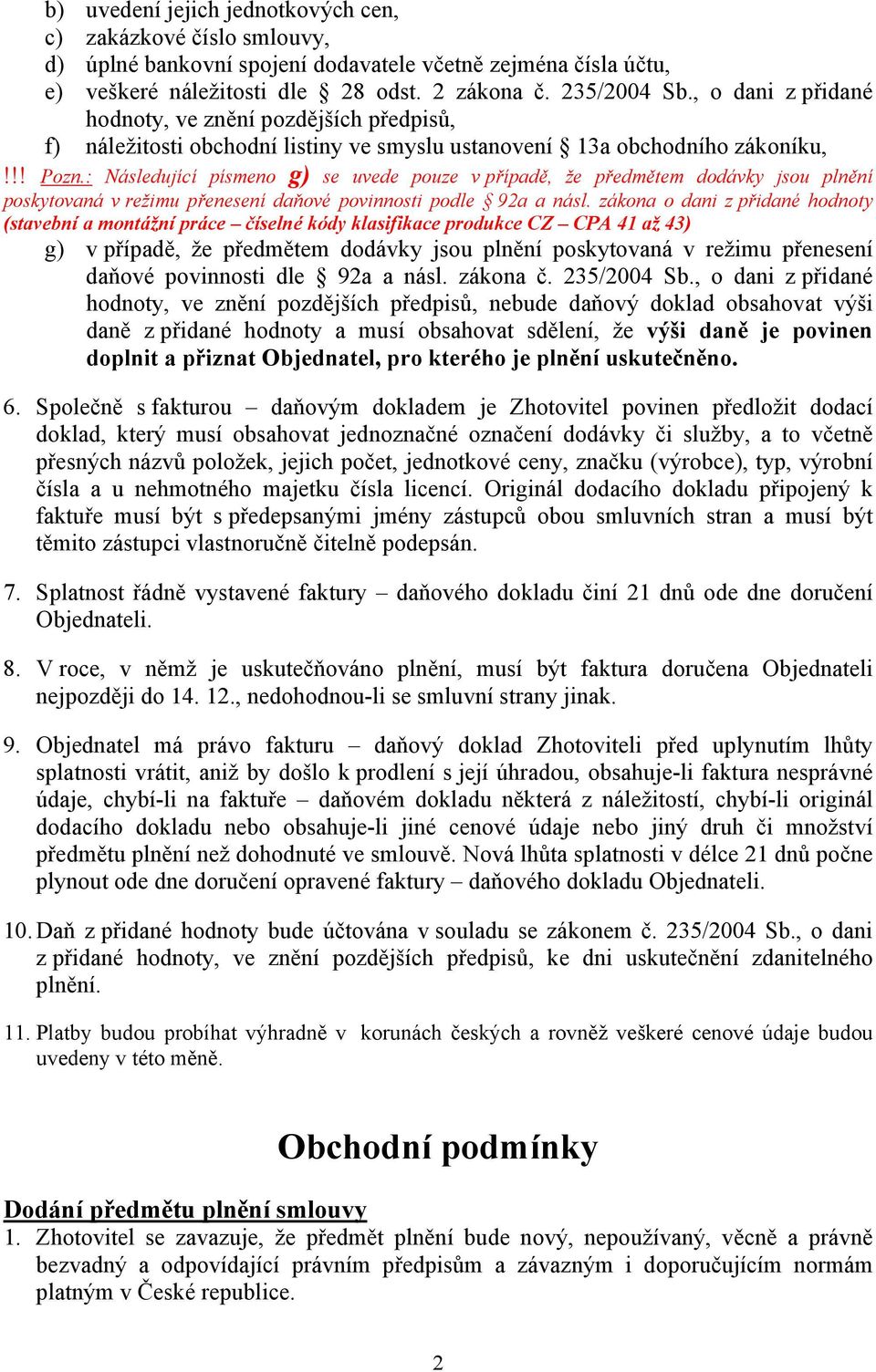 b) uvedení jejich jednotkových cen,
c) zakázkové číslo smlouvy,
d) úplné bankovní spojení dodavatele včetně zejména čísla účtu,
e) veškeré náležitosti dle § 28 odst. 2 zákona č. 235/2004 Sb., o dani z přidané hodnoty, ve znění pozdějších předpisů,
f) náležitosti obchodní listiny ve smyslu ustanovení § 13a obchodního zákoníku,

!!! Pozn.: Následující písmeno g) se uvede pouze v případě, že předmětem dodávky jsou plnění poskytovaná v režimu přenesení daňové povinnosti podle § 92a a násl. zákona o dani z přidané hodnoty (stavební a montážní práce – číselné kódy klasifikace produkce CZ – CPA 41 až 43)

g) v případě, že předmětem dodávky jsou plnění poskytovaná v režimu přenesení daňové povinnosti dle § 92a a násl. zákona č. 235/2004 Sb., o dani z přidané hodnoty, ve znění pozdějších předpisů, nebude daňový doklad obsahovat výši daně z přidané hodnoty a musí obsahovat sdělení, že výši daně je povinen doplnit a přiznat Objednatel, pro kterého je plnění uskutečněno.

6. Společně s fakturou – daňovým dokladem je Zhotovitel povinen předložit dodací doklad, který musí obsahovat jednoznačné označení dodávky či služby, a to včetně přesných názvů položek, jejich počet, jednotkové ceny, značku (výrobce), typ, výrobní čísla a u nehmotného majetku čísla licencí. Originál dodacího dokladu připojený k faktuře musí být s předepsanými jmény zástupců obou smluvních stran a musí být těmito zástupci vlastnoručně čitelně podepsán.

7. Splatnost řádně vystavené faktury – daňového dokladu činí 21 dnů ode dne doručení Objednateli.

8. V roce, v němž je uskutečňováno plnění, musí být faktura doručena Objednateli nejpozději do 14. 12., nedohodnou-li se smluvní strany jinak.

9. Objednatel má právo fakturu – daňový doklad Zhotoviteli před uplynutím lhůty splatnosti vrátit, aniž by došlo k prodlení s její úhradou, obsahuje-li faktura nesprávné údaje, chybí-li na faktuře – daňovém dokladu některá z náležitostí, chybí-li originál dodacího dokladu nebo obsahuje-li jiné cenové údaje nebo jiný druh či množství předmětu plnění než dohodnuté ve smlouvě. Nová lhůta splatnosti v délce 21 dnů počne plynout ode dne doručení opravené faktury – daňového dokladu Objednateli.

10. Daň z přidané hodnoty bude účtována v souladu se zákonem č. 235/2004 Sb., o dani z přidané hodnoty, ve znění pozdějších předpisů, ke dni uskutečnění zdanitelného plnění.

11. Platby budou probíhat výhradně v korunách českých a rovněž veškeré cenové údaje budou uvedeny v této měně.

Obchodní podmínky

Dodání předmětu plnění smlouvy
1. Zhotovitel se zavazuje, že předmět plnění bude nový, nepoužívaný, věcně a právně bezvadný a odpovídající právním předpisům a závazným i doporučujícím normám platným v České republice.

2